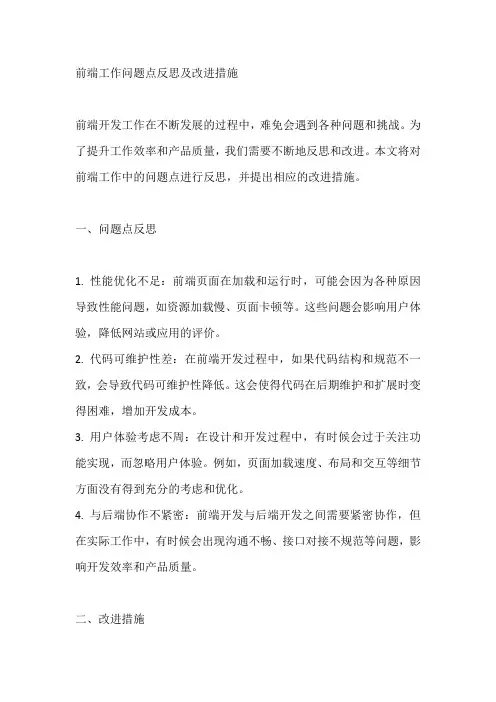 前端工作问题点反思及改进措施

前端开发工作在不断发展的过程中，难免会遇到各种问题和挑战。为了提升工作效率和产品质量，我们需要不断地反思和改进。本文将对前端工作中的问题点进行反思，并提出相应的改进措施。

一、问题点反思

1. 性能优化不足：前端页面在加载和运行时，可能会因为各种原因导致性能问题，如资源加载慢、页面卡顿等。这些问题会影响用户体验，降低网站或应用的评价。

2. 代码可维护性差：在前端开发过程中，如果代码结构和规范不一致，会导致代码可维护性降低。这会使得代码在后期维护和扩展时变得困难，增加开发成本。

3. 用户体验考虑不周：在设计和开发过程中，有时候会过于关注功能实现，而忽略用户体验。例如，页面加载速度、布局和交互等细节方面没有得到充分的考虑和优化。

4. 与后端协作不紧密：前端开发与后端开发之间需要紧密协作，但在实际工作中，有时候会出现沟通不畅、接口对接不规范等问题，影响开发效率和产品质量。

二、改进措施